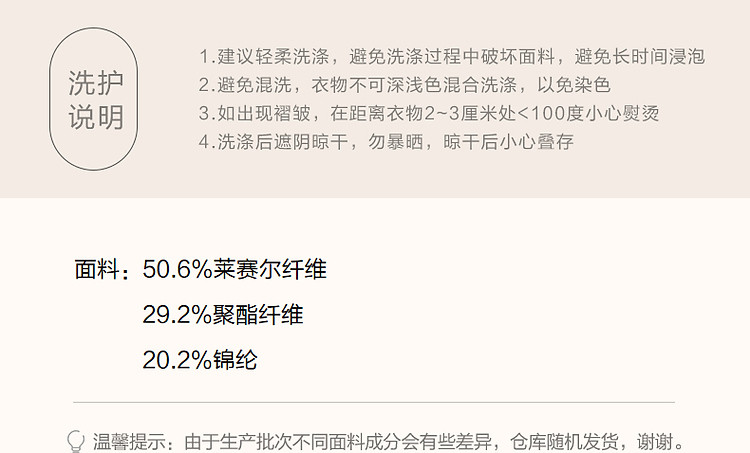 洗护
说明

1.建议轻柔洗涤，避免洗涤过程中破坏面料，避免长时间浸泡
2.避免混洗，衣物不可深浅色混合洗涤，以免染色
3.如出现褶皱，在距离衣物2~3厘米处<100度小心熨烫
4.洗涤后遮阴晾干，勿暴晒，晾干后小心叠存

面料：50.6%莱赛尔纤维
29.2%聚酯纤维
20.2%锦纶

温馨提示：由于生产批次不同面料成分会有些差异，仓库随机发货，谢谢。